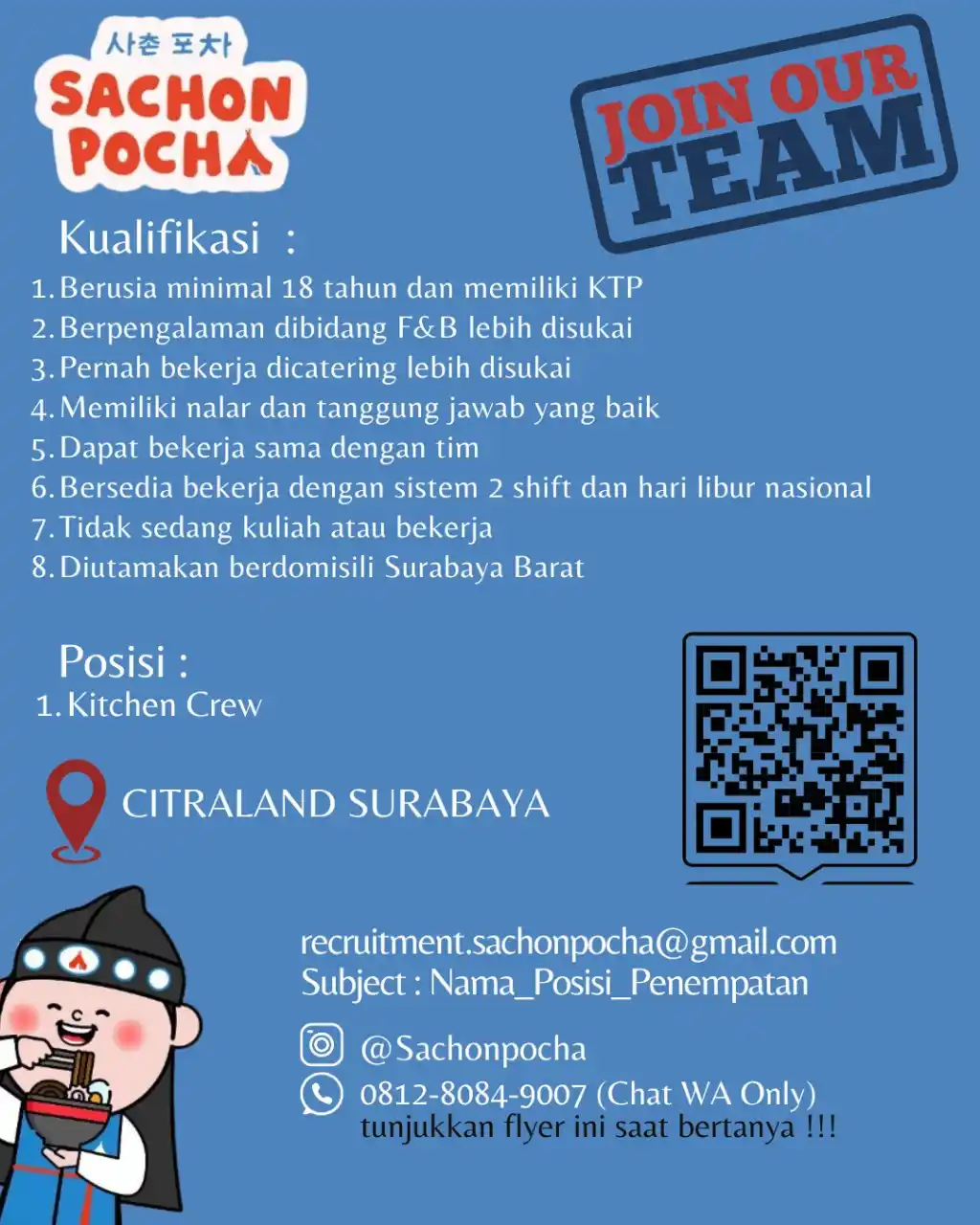 사촌 포차
SACHON POCHA

JOIN OUR TEAM

Kualifikasi :
1. Berusia minimal 18 tahun dan memiliki KTP
2. Berpengalaman dibidang F&B lebih disukai
3. Pernah bekerja dicatering lebih disukai
4. Memiliki nalar dan tanggung jawab yang baik
5. Dapat bekerja sama dengan tim
6. Bersedia bekerja dengan sistem 2 shift dan hari libur nasional
7. Tidak sedang kuliah atau bekerja
8. Diutamakan berdomisili Surabaya Barat

Posisi :
1. Kitchen Crew

CITRALAND SURABAYA

recruitment.sachonpocha@gmail.com
Subject : Nama_Posisi_Penempatan

@Sachonpocha
0812-8084-9007 (Chat WA Only)
tunjukkan flyer ini saat bertanya !!!